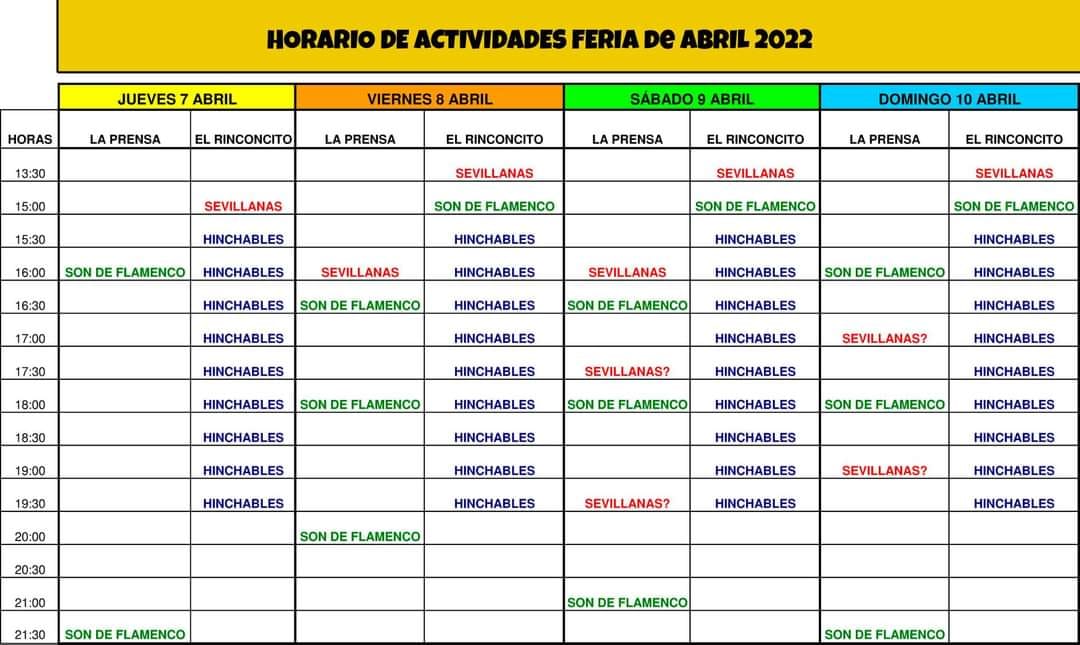 HORARIO DE ACTIVIDADES FERIA De ABRIL 2022

| | JUEVES 7 ABRIL | | VIERNES 8 ABRIL | | SÁBADO 9 ABRIL | | DOMINGO 10 ABRIL | |
|---|---|---|---|---|---|---|---|---|
| HORAS | LA PRENSA | EL RINCONCITO | LA PRENSA | EL RINCONCITO | LA PRENSA | EL RINCONCITO | LA PRENSA | EL RINCONCITO |
| 13:30 | | | | SEVILLANAS | | SEVILLANAS | | SEVILLANAS |
| 15:00 | | SEVILLANAS | | SON DE FLAMENCO | | SON DE FLAMENCO | | SON DE FLAMENCO |
| 15:30 | | HINCHABLES | | HINCHABLES | | HINCHABLES | | HINCHABLES |
| 16:00 | SON DE FLAMENCO | HINCHABLES | SEVILLANAS | HINCHABLES | SEVILLANAS | HINCHABLES | SON DE FLAMENCO | HINCHABLES |
| 16:30 | | HINCHABLES | SON DE FLAMENCO | HINCHABLES | SON DE FLAMENCO | HINCHABLES | | HINCHABLES |
| 17:00 | | HINCHABLES | | HINCHABLES | | HINCHABLES | SEVILLANAS? | HINCHABLES |
| 17:30 | | HINCHABLES | | HINCHABLES | SEVILLANAS? | HINCHABLES | | HINCHABLES |
| 18:00 | | HINCHABLES | SON DE FLAMENCO | HINCHABLES | SON DE FLAMENCO | HINCHABLES | SON DE FLAMENCO | HINCHABLES |
| 18:30 | | HINCHABLES | | HINCHABLES | | HINCHABLES | | HINCHABLES |
| 19:00 | | HINCHABLES | | HINCHABLES | | HINCHABLES | SEVILLANAS? | HINCHABLES |
| 19:30 | | HINCHABLES | | HINCHABLES | SEVILLANAS? | HINCHABLES | | HINCHABLES |
| 20:00 | | | SON DE FLAMENCO | | | | | |
| 20:30 | | | | | | | | |
| 21:00 | | | | | SON DE FLAMENCO | | | |
| 21:30 | SON DE FLAMENCO | | | | | | SON DE FLAMENCO | |